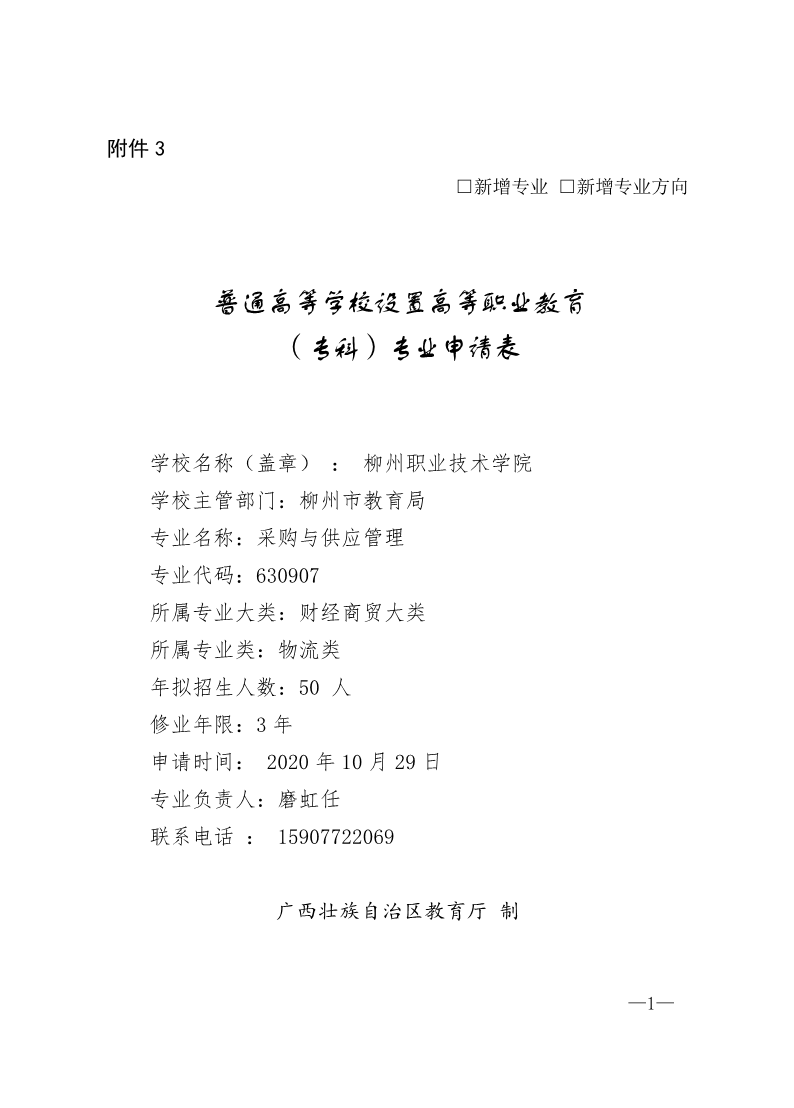 附件 3

☐新增专业 ☐新增专业方向

普通高等学校设置高等职业教育
（专科）专业申请表

学校名称（盖章）： 柳州职业技术学院
学校主管部门：柳州市教育局
专业名称：采购与供应管理
专业代码：630907
所属专业大类：财经商贸大类
所属专业类：物流类
年拟招生人数：50 人
修业年限：3 年
申请时间： 2020 年 10 月 29 日
专业负责人：磨虹任
联系电话 ： 15907722069

广西壮族自治区教育厅 制

—1—